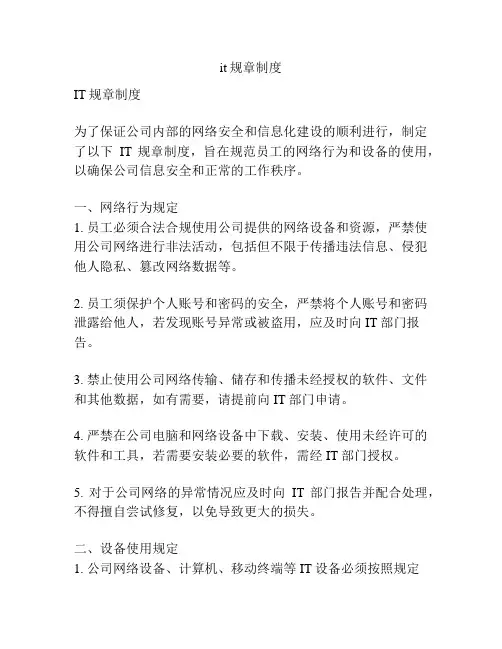 it 规章制度

IT 规章制度

为了保证公司内部的网络安全和信息化建设的顺利进行，制定了以下 IT 规章制度，旨在规范员工的网络行为和设备的使用，以确保公司信息安全和正常的工作秩序。

一、网络行为规定
1. 员工必须合法合规使用公司提供的网络设备和资源，严禁使用公司网络进行非法活动，包括但不限于传播违法信息、侵犯他人隐私、篡改网络数据等。

2. 员工须保护个人账号和密码的安全，严禁将个人账号和密码泄露给他人，若发现账号异常或被盗用，应及时向 IT 部门报告。

3. 禁止使用公司网络传输、储存和传播未经授权的软件、文件和其他数据，如有需要，请提前向 IT 部门申请。

4. 严禁在公司电脑和网络设备中下载、安装、使用未经许可的软件和工具，若需要安装必要的软件，需经 IT 部门授权。

5. 对于公司网络的异常情况应及时向 IT 部门报告并配合处理，不得擅自尝试修复，以免导致更大的损失。

二、设备使用规定
1. 公司网络设备、计算机、移动终端等 IT 设备必须按照规定